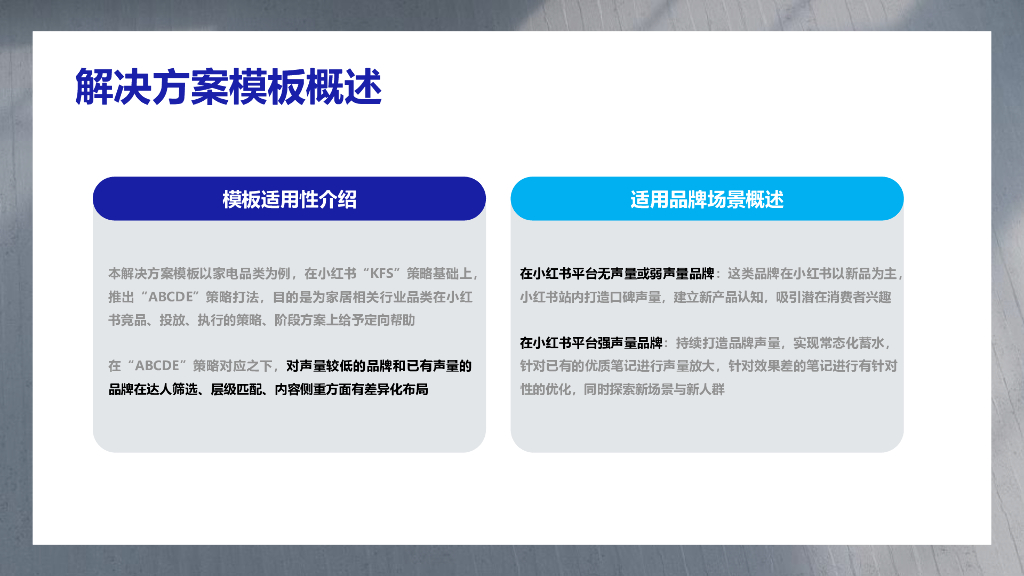 解决方案模板概述

模板适用性介绍

本解决方案模板以家电品类为例，在小红书“KFS”策略基础上，推出“ABCDE”策略打法，目的是为家居相关行业品类在小红书竞品、投放、执行的策略、阶段方案上给予定向帮助

在“ABCDE”策略对应之下，对声量较低的品牌和已有声量的品牌在达人筛选、层级匹配、内容侧重方面有差异化布局

适用品牌场景概述

在小红书平台无声量或弱声量品牌：这类品牌在小红书以新品为主，小红书站内打造口碑声量，建立新产品认知，吸引潜在消费者兴趣

在小红书平台强声量品牌：持续打造品牌声量，实现常态化蓄水，针对已有的优质笔记进行声量放大，针对效果差的笔记进行有针对性的优化，同时探索新场景与新人群